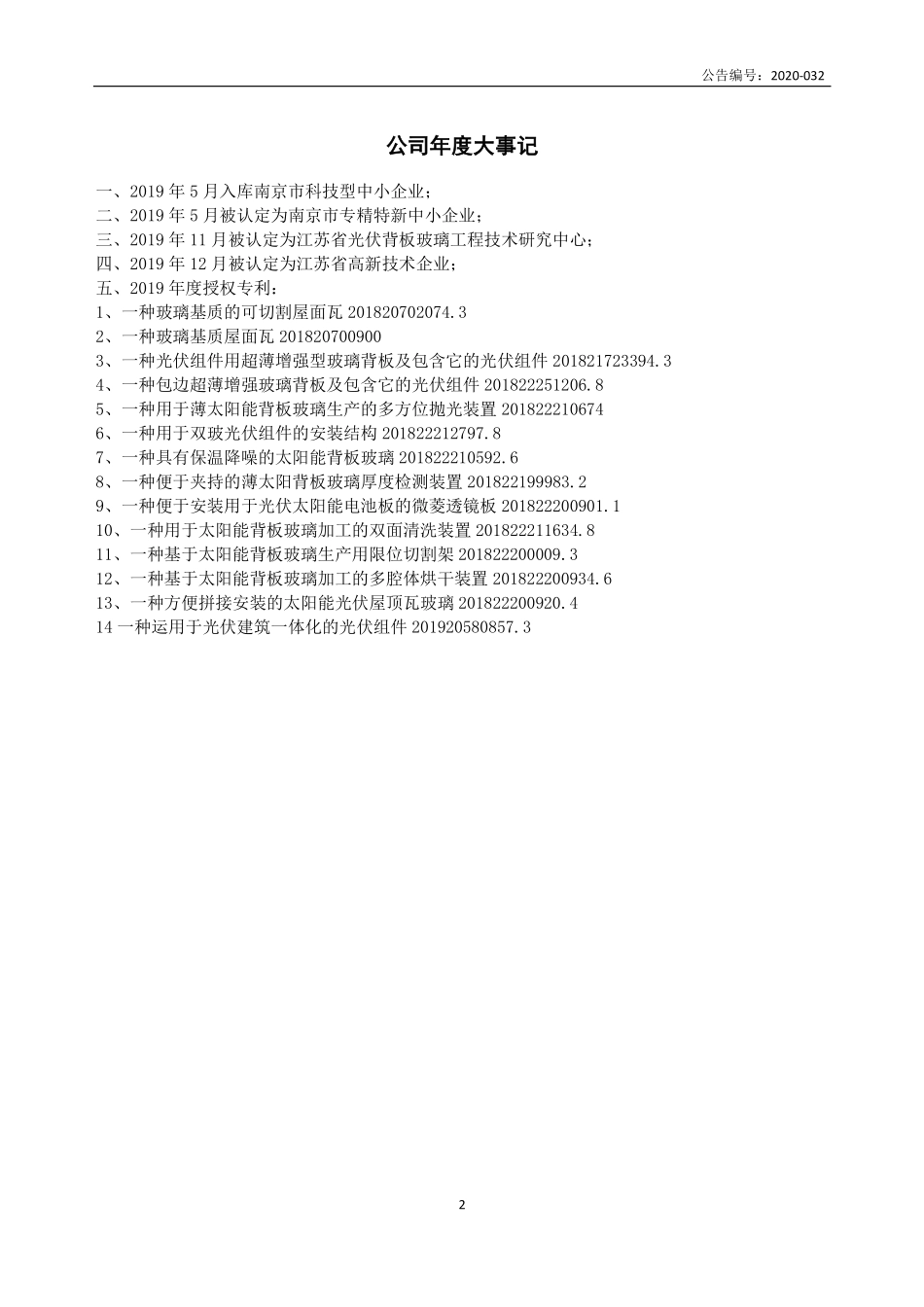 公告编号：2020-032

公司年度大事记

一、2019 年 5 月入库南京市科技型中小企业；
二、2019 年 5 月被认定为南京市专精特新中小企业；
三、2019 年 11 月被认定为江苏省光伏背板玻璃工程技术研究中心；
四、2019 年 12 月被认定为江苏省高新技术企业；
五、2019 年度授权专利：
1、一种玻璃基质的可切割屋面瓦 201820702074.3
2、一种玻璃基质屋面瓦 201820700900
3、一种光伏组件用超薄增强型玻璃背板及包含它的光伏组件 201821723394.3
4、一种包边超薄增强玻璃背板及包含它的光伏组件 201822251206.8
5、一种用于薄太阳能背板玻璃生产的多方位抛光装置 201822210674
6、一种用于双玻光伏组件的安装结构 201822212797.8
7、一种具有保温降噪的太阳能背板玻璃 201822210592.6
8、一种便于夹持的薄太阳背板玻璃厚度检测装置 201822199983.2
9、一种便于安装用于光伏太阳能电池板的微菱透镜板 201822200901.1
10、一种用于太阳能背板玻璃加工的双面清洗装置 201822211634.8
11、一种基于太阳能背板玻璃生产用限位切割架 201822200009.3
12、一种基于太阳能背板玻璃加工的多腔体烘干装置 201822200934.6
13、一种方便拼接安装的太阳能光伏屋顶瓦玻璃 201822200920.4
14 一种运用于光伏建筑一体化的光伏组件 201920580857.3

2